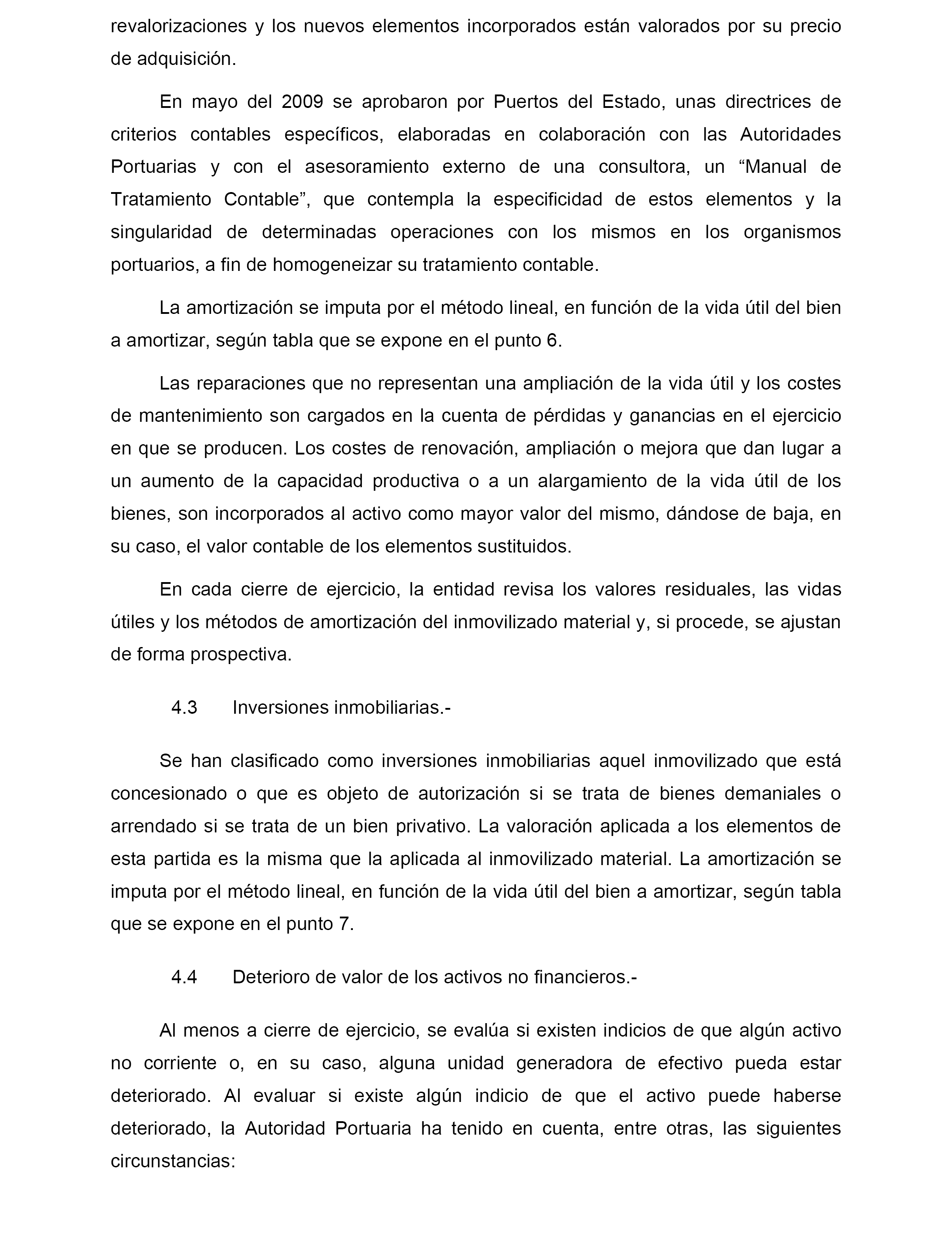 revalorizaciones y los nuevos elementos incorporados están valorados por su precio de adquisición.

En mayo del 2009 se aprobaron por Puertos del Estado, unas directrices de criterios contables específicos, elaboradas en colaboración con las Autoridades Portuarias y con el asesoramiento externo de una consultora, un “Manual de Tratamiento Contable”, que contempla la especificidad de estos elementos y la singularidad de determinadas operaciones con los mismos en los organismos portuarios, a fin de homogeneizar su tratamiento contable.

La amortización se imputa por el método lineal, en función de la vida útil del bien a amortizar, según tabla que se expone en el punto 6.

Las reparaciones que no representan una ampliación de la vida útil y los costes de mantenimiento son cargados en la cuenta de pérdidas y ganancias en el ejercicio en que se producen. Los costes de renovación, ampliación o mejora que dan lugar a un aumento de la capacidad productiva o a un alargamiento de la vida útil de los bienes, son incorporados al activo como mayor valor del mismo, dándose de baja, en su caso, el valor contable de los elementos sustituidos.

En cada cierre de ejercicio, la entidad revisa los valores residuales, las vidas útiles y los métodos de amortización del inmovilizado material y, si procede, se ajustan de forma prospectiva.

4.3 Inversiones inmobiliarias.-

Se han clasificado como inversiones inmobiliarias aquel inmovilizado que está concesionado o que es objeto de autorización si se trata de bienes demaniales o arrendado si se trata de un bien privativo. La valoración aplicada a los elementos de esta partida es la misma que la aplicada al inmovilizado material. La amortización se imputa por el método lineal, en función de la vida útil del bien a amortizar, según tabla que se expone en el punto 7.

4.4 Deterioro de valor de los activos no financieros.-

Al menos a cierre de ejercicio, se evalúa si existen indicios de que algún activo no corriente o, en su caso, alguna unidad generadora de efectivo pueda estar deteriorado. Al evaluar si existe algún indicio de que el activo puede haberse deteriorado, la Autoridad Portuaria ha tenido en cuenta, entre otras, las siguientes circunstancias: